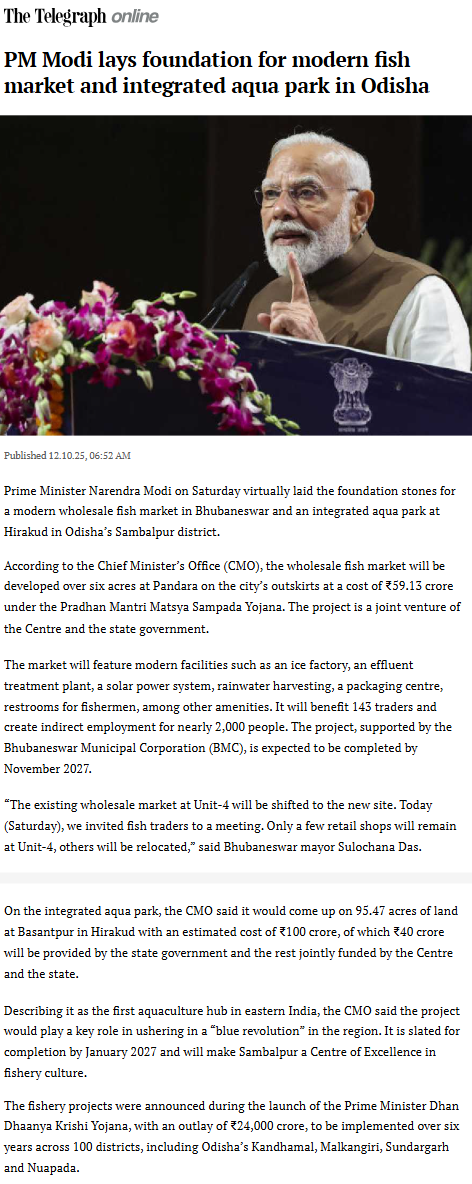 The Telegraph online

PM Modi lays foundation for modern fish market and integrated aqua park in Odisha

Published 12.10.25, 06:52 AM

Prime Minister Narendra Modi on Saturday virtually laid the foundation stones for a modern wholesale fish market in Bhubaneswar and an integrated aqua park at Hirakud in Odisha's Sambalpur district.

According to the Chief Minister's Office (CMO), the wholesale fish market will be developed over six acres at Pandara on the city's outskirts at a cost of ₹59.13 crore under the Pradhan Mantri Matsya Sampada Yojana. The project is a joint venture of the Centre and the state government.

The market will feature modern facilities such as an ice factory, an effluent treatment plant, a solar power system, rainwater harvesting, a packaging centre, restrooms for fishermen, among other amenities. It will benefit 143 traders and create indirect employment for nearly 2,000 people. The project, supported by the Bhubaneswar Municipal Corporation (BMC), is expected to be completed by November 2027.

"The existing wholesale market at Unit-4 will be shifted to the new site. Today (Saturday), we invited fish traders to a meeting. Only a few retail shops will remain at Unit-4, others will be relocated," said Bhubaneswar mayor Sulochana Das.

On the integrated aqua park, the CMO said it would come up on 95.47 acres of land at Basantpur in Hirakud with an estimated cost of ₹100 crore, of which ₹40 crore will be provided by the state government and the rest jointly funded by the Centre and the state.

Describing it as the first aquaculture hub in eastern India, the CMO said the project would play a key role in ushering in a "blue revolution" in the region. It is slated for completion by January 2027 and will make Sambalpur a Centre of Excellence in fishery culture.

The fishery projects were announced during the launch of the Prime Minister Dhan Dhaanya Krishi Yojana, with an outlay of ₹24,000 crore, to be implemented over six years across 100 districts, including Odisha's Kandhamal, Malkangiri, Sundargarh and Nuapada.